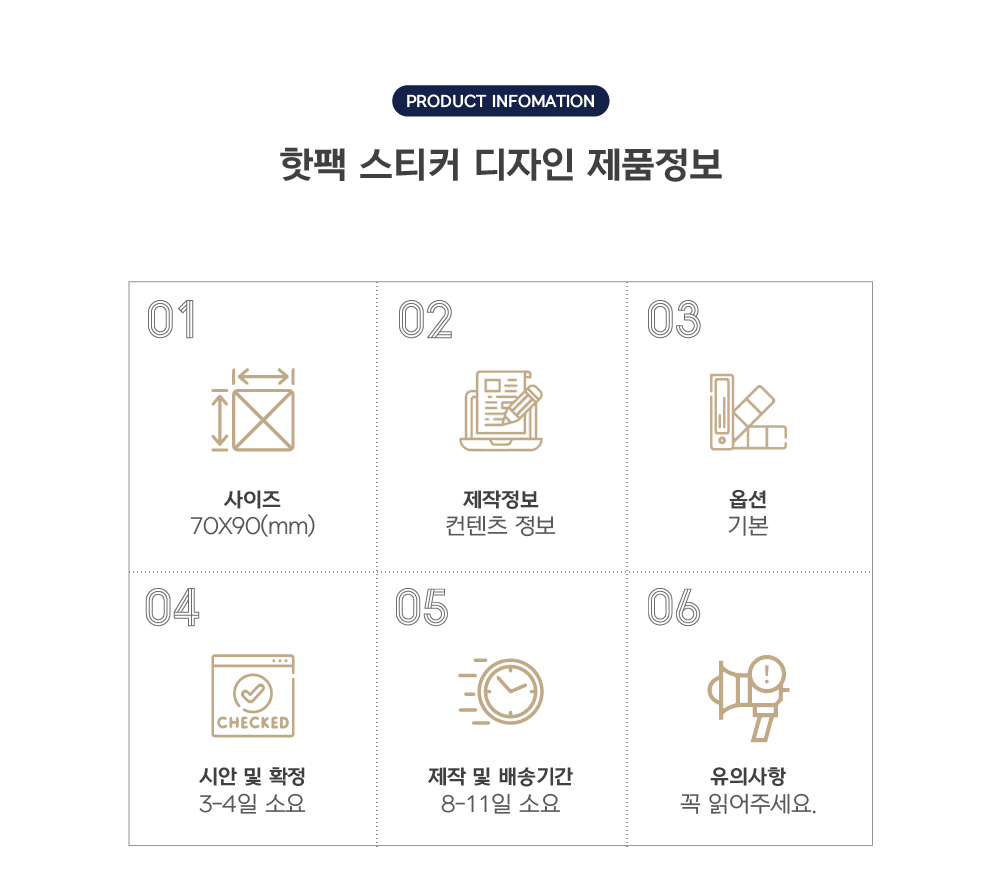 PRODUCT INFOMATION

핫팩 스티커 디자인 제품정보

01

사이즈
70X90(mm)

02

제작정보
컨텐츠 정보

03

옵션
기본

04

CHECKED

시안 및 확정
3-4일 소요

05

제작 및 배송기간
8-11일 소요

06

유의사항
꼭 읽어주세요.